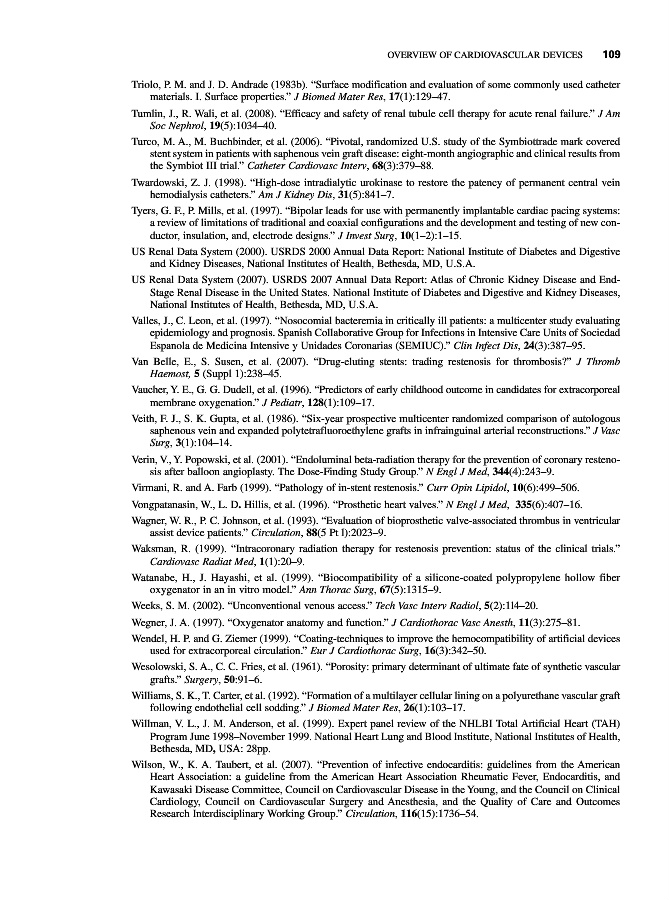 OVERVIEW OF CARDIOVASCULAR DEVICES 109

Triolo, P. M. and J. D. Andrade (1983b). "Surface modification and evaluation of some commonly used catheter materials. I. Surface properties." J Biomed Mater Res, 17(1):129–47.

Tumlin, J., R. Wali, et al. (2008). "Efficacy and safety of renal tubule cell therapy for acute renal failure." J Am Soc Nephrol, 19(5):1034–40.

Turco, M. A., M. Buchbinder, et al. (2006). "Pivotal, randomized U.S. study of the Symbiottrade mark covered stent system in patients with saphenous vein graft disease: eight-month angiographic and clinical results from the Symbiot III trial." Catheter Cardiovasc Interv, 68(3):379–88.

Twardowski, Z. J. (1998). "High-dose intradialytic urokinase to restore the patency of permanent central vein hemodialysis catheters." Am J Kidney Dis, 31(5):841–7.

Tyers, G. F., P. Mills, et al. (1997). "Bipolar leads for use with permanently implantable cardiac pacing systems: a review of limitations of traditional and coaxial configurations and the development and testing of new conductor, insulation, and, electrode designs." J Invest Surg, 10(1–2):1–15.

US Renal Data System (2000). USRDS 2000 Annual Data Report: National Institute of Diabetes and Digestive and Kidney Diseases, National Institutes of Health, Bethesda, MD, U.S.A.

US Renal Data System (2007). USRDS 2007 Annual Data Report: Atlas of Chronic Kidney Disease and End-Stage Renal Disease in the United States. National Institute of Diabetes and Digestive and Kidney Diseases, National Institutes of Health, Bethesda, MD, U.S.A.

Valles, J., C. Leon, et al. (1997). "Nosocomial bacteremia in critically ill patients: a multicenter study evaluating epidemiology and prognosis. Spanish Collaborative Group for Infections in Intensive Care Units of Sociedad Espanola de Medicina Intensive y Unidades Coronarias (SEMIUC)." Clin Infect Dis, 24(3):387–95.

Van Belle, E., S. Susen, et al. (2007). "Drug-eluting stents: trading restenosis for thrombosis?" J Thromb Haemost, 5 (Suppl 1):238–45.

Vaucher, Y. E., G. G. Dudell, et al. (1996). "Predictors of early childhood outcome in candidates for extracorporeal membrane oxygenation." J Pediatr, 128(1):109–17.

Veith, F. J., S. K. Gupta, et al. (1986). "Six-year prospective multicenter randomized comparison of autologous saphenous vein and expanded polytetrafluoroethylene grafts in infrainguinal arterial reconstructions." J Vasc Surg, 3(1):104–14.

Verin, V., Y. Popowski, et al. (2001). "Endoluminal beta-radiation therapy for the prevention of coronary restenosis after balloon angioplasty. The Dose-Finding Study Group." N Engl J Med, 344(4):243–9.

Virmani, R. and A. Farb (1999). "Pathology of in-stent restenosis." Curr Opin Lipidol, 10(6):499–506.

Vongpatanasin, W., L. D. Hillis, et al. (1996). "Prosthetic heart valves." N Engl J Med, 335(6):407–16.

Wagner, W. R., P. C. Johnson, et al. (1993). "Evaluation of bioprosthetic valve-associated thrombus in ventricular assist device patients." Circulation, 88(5 Pt 1):2023–9.

Waksman, R. (1999). "Intracoronary radiation therapy for restenosis prevention: status of the clinical trials." Cardiovasc Radiat Med, 1(1):20–9.

Watanabe, H., J. Hayashi, et al. (1999). "Biocompatibility of a silicone-coated polypropylene hollow fiber oxygenator in an in vitro model." Ann Thorac Surg, 67(5):1315–9.

Weeks, S. M. (2002). "Unconventional venous access." Tech Vasc Interv Radiol, 5(2):114–20.

Wegner, J. A. (1997). "Oxygenator anatomy and function." J Cardiothorac Vasc Anesth, 11(3):275–81.

Wendel, H. P. and G. Ziemer (1999). "Coating-techniques to improve the hemocompatibility of artificial devices used for extracorporeal circulation." Eur J Cardiothorac Surg, 16(3):342–50.

Wesolowski, S. A., C. C. Fries, et al. (1961). "Porosity: primary determinant of ultimate fate of synthetic vascular grafts." Surgery, 50:91–6.

Williams, S. K., T. Carter, et al. (1992). "Formation of a multilayer cellular lining on a polyurethane vascular graft following endothelial cell sodding." J Biomed Mater Res, 26(1):103–17.

Willman, V. L., J. M. Anderson, et al. (1999). Expert panel review of the NHLBI Total Artificial Heart (TAH) Program June 1998–November 1999. National Heart Lung and Blood Institute, National Institutes of Health, Bethesda, MD, USA: 28pp.

Wilson, W., K. A. Taubert, et al. (2007). "Prevention of infective endocarditis: guidelines from the American Heart Association: a guideline from the American Heart Association Rheumatic Fever, Endocarditis, and Kawasaki Disease Committee, Council on Cardiovascular Disease in the Young, and the Council on Clinical Cardiology, Council on Cardiovascular Surgery and Anesthesia, and the Quality of Care and Outcomes Research Interdisciplinary Working Group." Circulation, 116(15):1736–54.